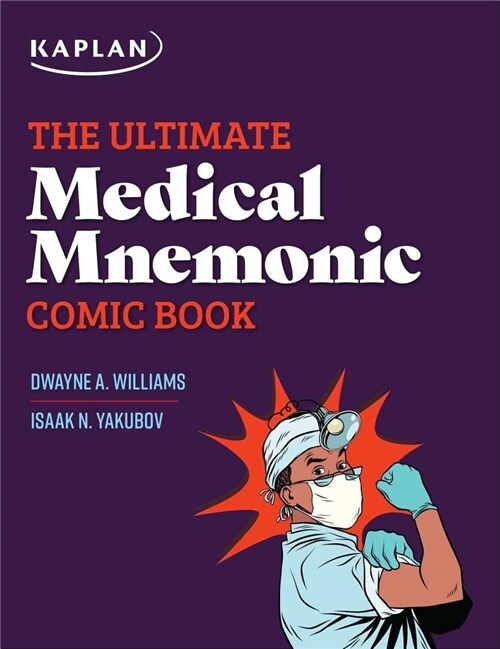 KAPLAN

THE ULTIMATE
Medical
Mnemonic
COMIC BOOK

DWAYNE A. WILLIAMS

ISAAK N. YAKUBOV